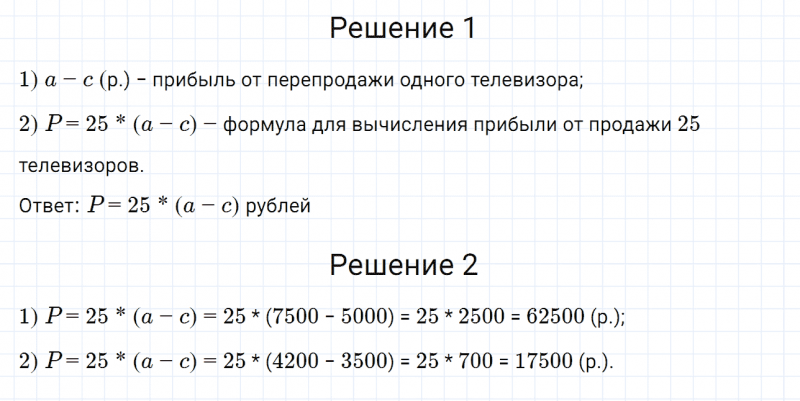 Решение 1

1) $a - c$ (р.) – прибыль от перепродажи одного телевизора;

2) $P = 25 * (a - c)$ – формула для вычисления прибыли от продажи 25 телевизоров.

Ответ: $P = 25 * (a - c)$ рублей

Решение 2

1) $P = 25 * (a - c) = 25 * (7500 - 5000) = 25 * 2500 = 62500$ (р.);

2) $P = 25 * (a - c) = 25 * (4200 - 3500) = 25 * 700 = 17500$ (р.).